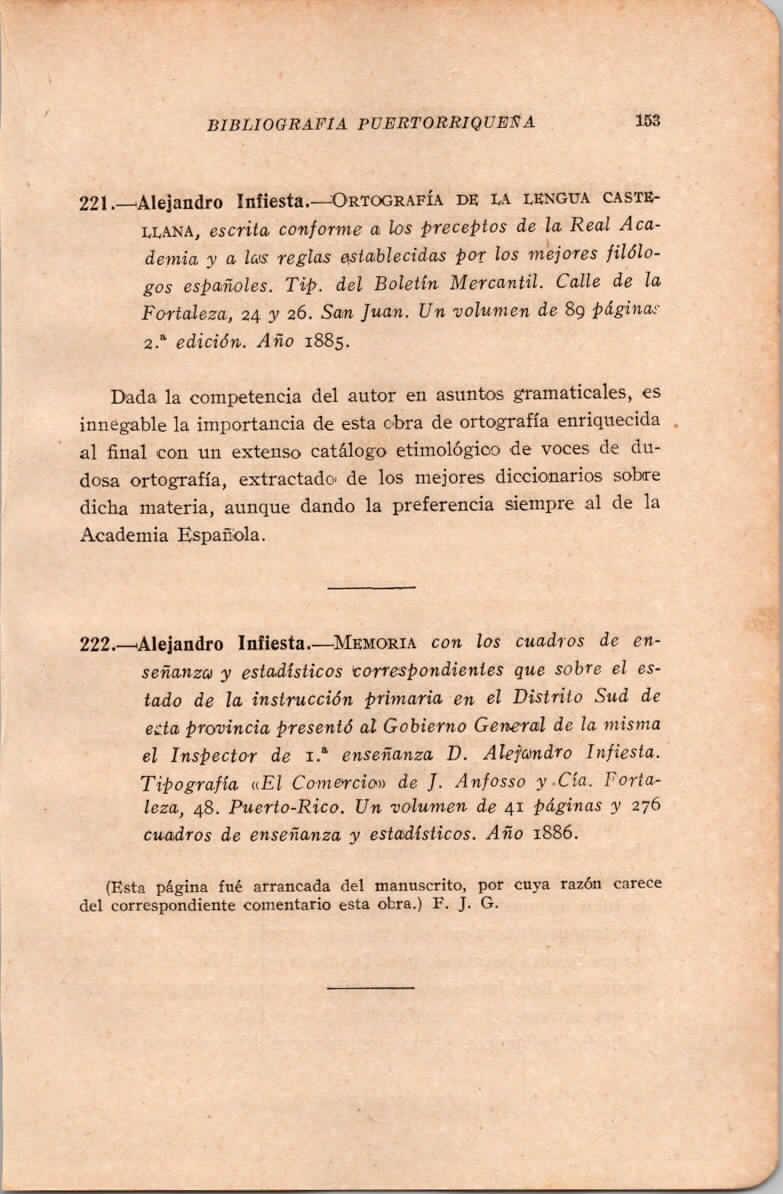 BIBLIOGRAFIA PUERTORRIQUEÑA 153

221.—Alejandro Infiesta.—ORTOGRAFÍA DE LA LENGUA CASTELLANA, escrita conforme a los preceptos de la Real Academia y a las reglas establecidas por los mejores filólogos españoles. Tip. del Boletín Mercantil. Calle de la Fortaleza, 24 y 26. San Juan. Un volumen de 89 páginas 2.ª edición. Año 1885.

Dada la competencia del autor en asuntos gramaticales, es innegable la importancia de esta obra de ortografía enriquecida al final con un extenso catálogo etimológico de voces de dudosa ortografía, extractado de los mejores diccionarios sobre dicha materia, aunque dando la preferencia siempre al de la Academia Española.

222.—Alejandro Infiesta.—MEMORIA con los cuadros de enseñanza y estadísticos correspondientes que sobre el estado de la instrucción primaria en el Distrito Sud de esta provincia presentó al Gobierno General de la misma el Inspector de 1.ª enseñanza D. Alejandro Infiesta. Tipografía «El Comercio» de J. Anfosso y Cía. Fortaleza, 48. Puerto-Rico. Un volumen de 41 páginas y 276 cuadros de enseñanza y estadísticos. Año 1886.

(Esta página fué arrancada del manuscrito, por cuya razón carece del correspondiente comentario esta obra.) F. J. G.